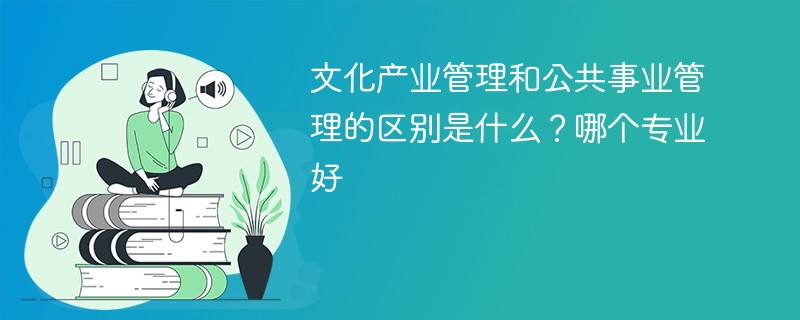 文化产业管理和公共事业管理的区别是什么？哪个专业好